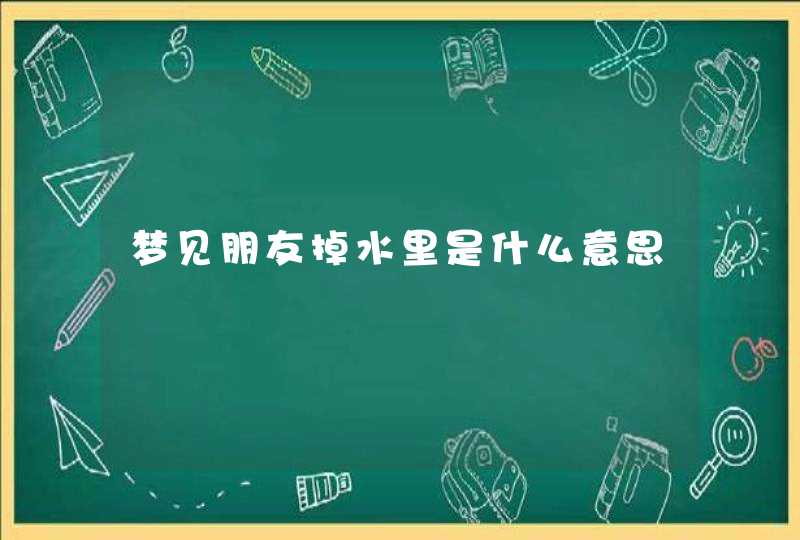 梦见朋友掉水里是什么意思